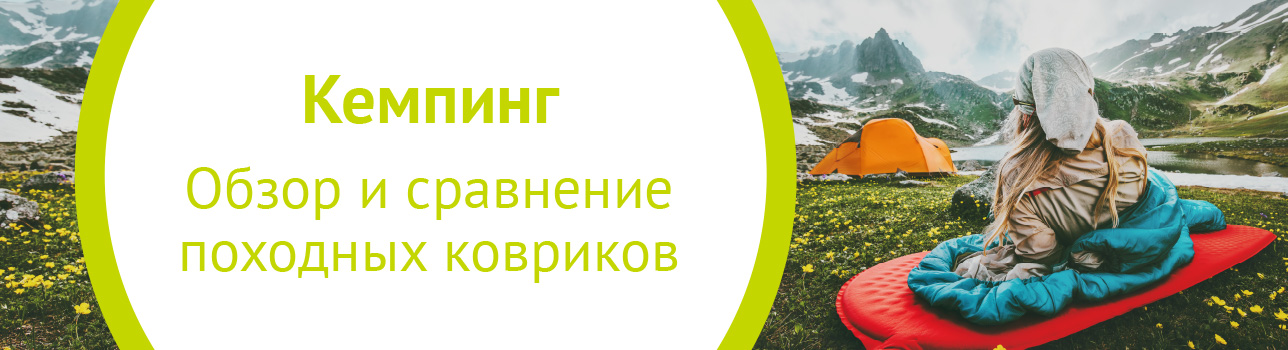 Кемпинг

Обзор и сравнение походных ковриков